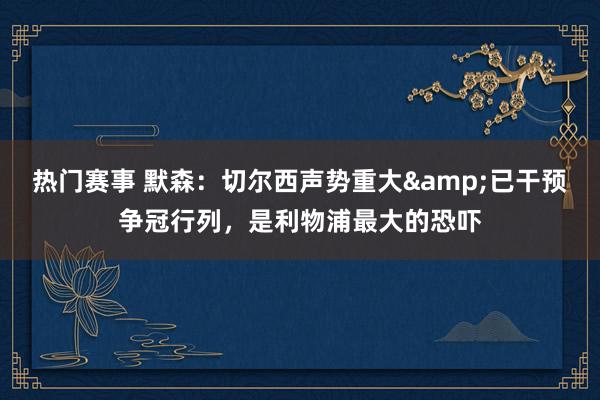 热门赛事 默森：切尔西声势重大&amp;已干预争冠行列，是利物浦最大的恐吓